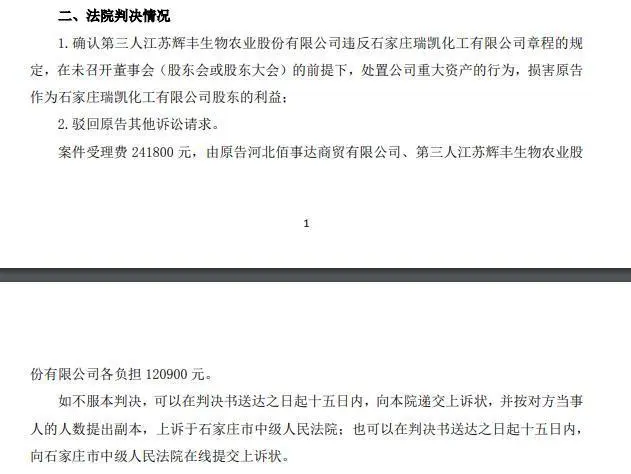 二、法院判决情况

1. 确认第三人江苏辉丰生物农业股份有限公司违反石家庄瑞凯化工有限公司章程的规定，在未召开董事会（股东会或股东大会）的前提下，处置公司重大资产的行为，损害原告作为石家庄瑞凯化工有限公司股东的利益；

2. 驳回原告其他诉讼请求。

案件受理费 241800 元，由原告河北佰事达商贸有限公司、第三人江苏辉丰生物农业股

1

份有限公司各负担 120900 元。

如不服本判决，可以在判决书送达之日起十五日内，向本院递交上诉状，并按对方当事人的人数提出副本，上诉于石家庄市中级人民法院；也可以在判决书送达之日起十五日内，向石家庄市中级人民法院在线提交上诉状。